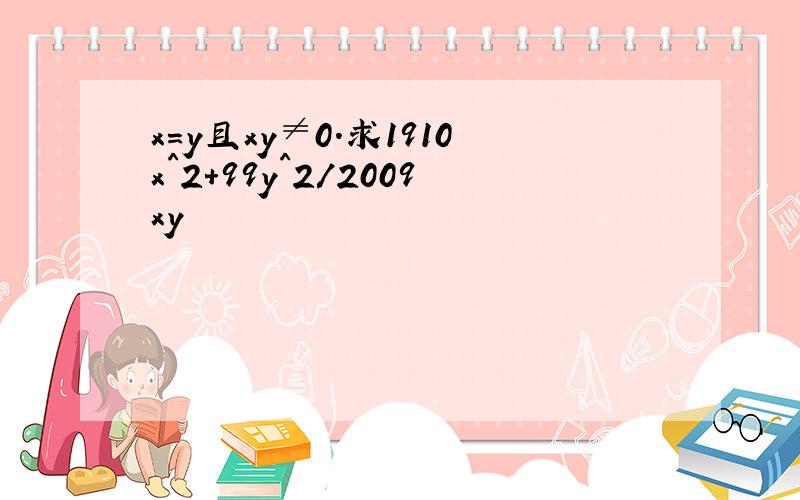 x=y且xy≠0.求1910x^2+99y^2/2009xy